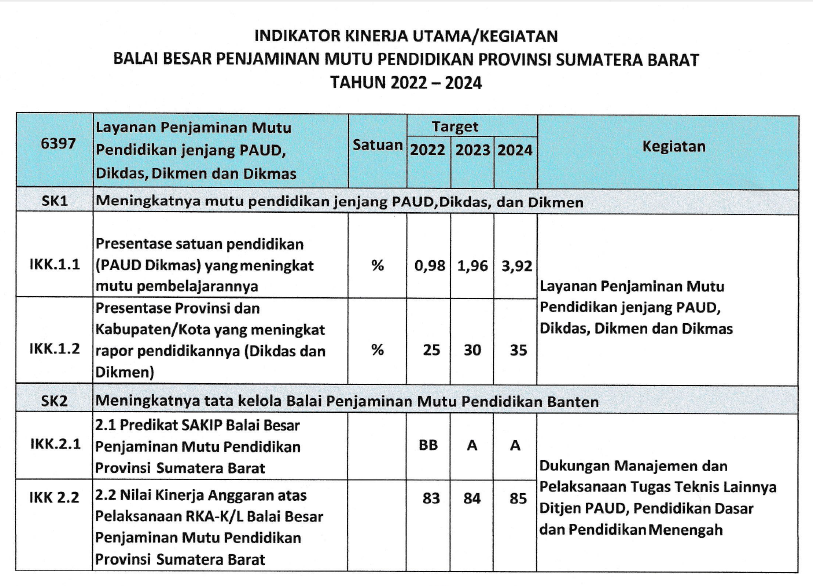 INDIKATOR KINERJA UTAMA/KEGIATAN
BALAI BESAR PENJAMINAN MUTU PENDIDIKAN PROVINSI SUMATERA BARAT
TAHUN 2022 – 2024

| 6397 | Layanan Penjaminan Mutu Pendidikan jenjang PAUD, Dikdas, Dikmen dan Dikmas | Satuan | Target 2022 | Target 2023 | Target 2024 | Kegiatan |
|---|---|---|---|---|---|---|
| SK1 | Meningkatnya mutu pendidikan jenjang PAUD,Dikdas, dan Dikmen | | | | | |
| IKK.1.1 | Presentase satuan pendidikan (PAUD Dikmas) yang meningkat mutu pembelajarannya | % | 0,98 | 1,96 | 3,92 | Layanan Penjaminan Mutu Pendidikan jenjang PAUD, Dikdas, Dikmen dan Dikmas |
| IKK.1.2 | Presentase Provinsi dan Kabupaten/Kota yang meningkat rapor pendidikannya (Dikdas dan Dikmen) | % | 25 | 30 | 35 | |
| SK2 | Meningkatnya tata kelola Balai Penjaminan Mutu Pendidikan Banten | | | | | |
| IKK.2.1 | 2.1 Predikat SAKIP Balai Besar Penjaminan Mutu Pendidikan Provinsi Sumatera Barat | | BB | A | A | Dukungan Manajemen dan Pelaksanaan Tugas Teknis Lainnya Ditjen PAUD, Pendidikan Dasar dan Pendidikan Menengah |
| IKK 2.2 | 2.2 Nilai Kinerja Anggaran atas Pelaksanaan RKA-K/L Balai Besar Penjaminan Mutu Pendidikan Provinsi Sumatera Barat | | 83 | 84 | 85 | |